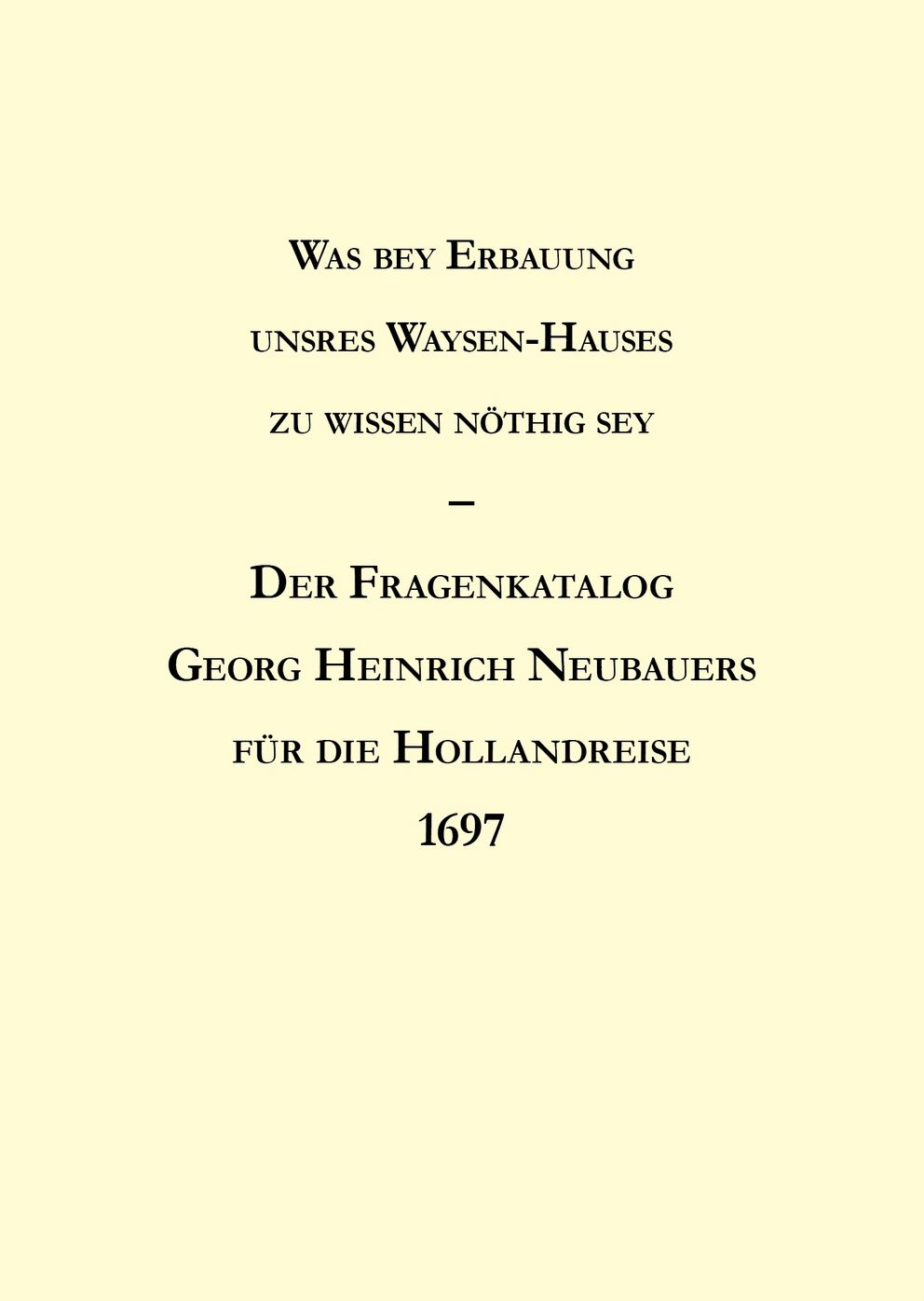 Was bey Erbauung
unsres Waysen-Hauses
zu wissen nöthig sey

–

Der Fragenkatalog
Georg Heinrich Neubauers
für die Hollandreise
1697